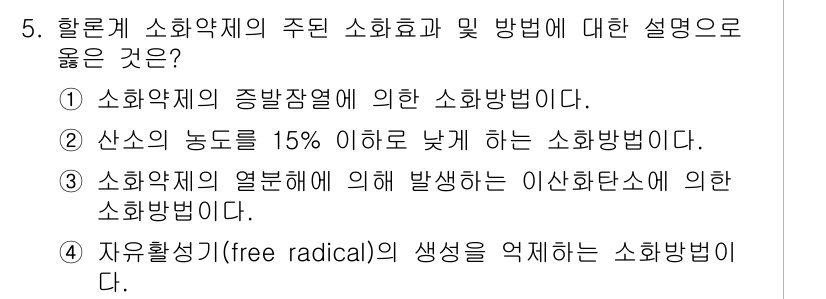 5. 할론계 소화약제의 주된 소화효과 및 방법에 대한 설명으로 옳은 것은?

① 소화약제의 증발잠열에 의한 소화방법이다.

② 산소의 농도를 15% 이하로 낮게 하는 소화방법이다.

③ 소화약제의 열분해에 의해 발생하는 이산화탄소에 의한 소화방법이다.

④ 자유활성기(free radical)의 생성을 억제하는 소화방법이다.